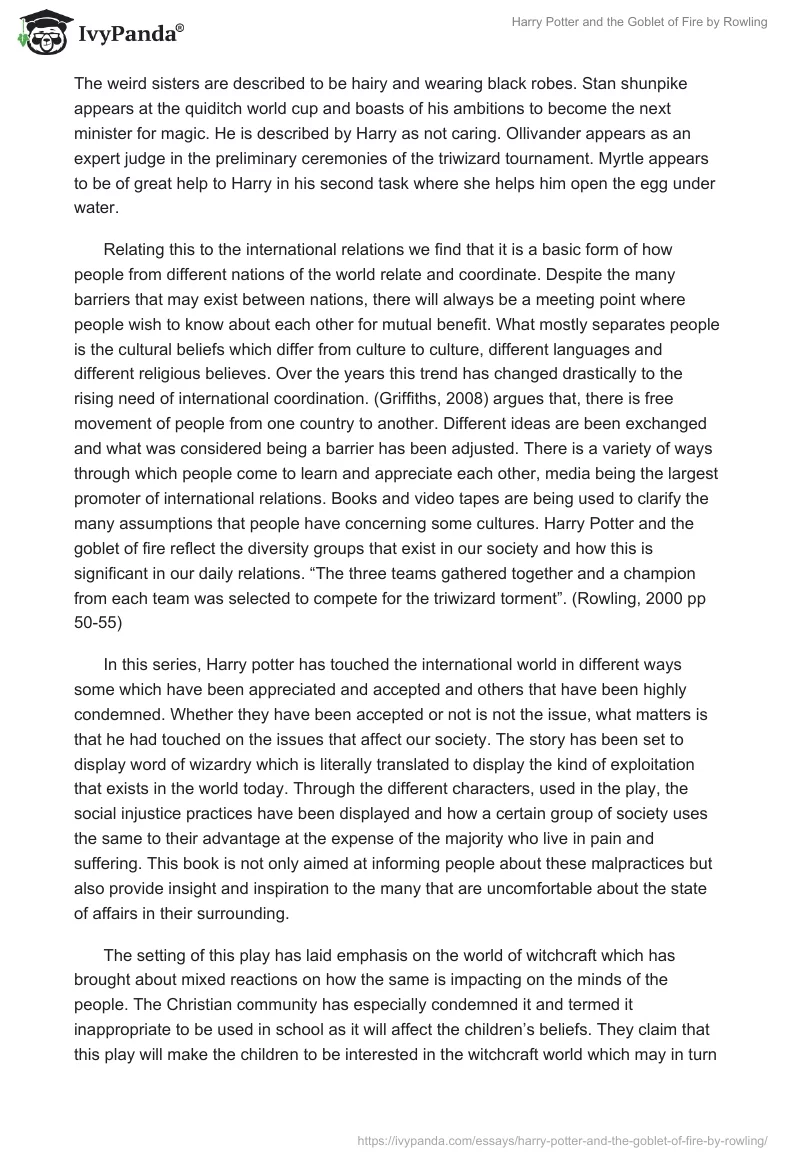 IvyPanda®

Harry Potter and the Goblet of Fire by Rowling

The weird sisters are described to be hairy and wearing black robes. Stan shunpike appears at the quiditch world cup and boasts of his ambitions to become the next minister for magic. He is described by Harry as not caring. Ollivander appears as an expert judge in the preliminary ceremonies of the triwizard tournament. Myrtle appears to be of great help to Harry in his second task where she helps him open the egg under water.

Relating this to the international relations we find that it is a basic form of how people from different nations of the world relate and coordinate. Despite the many barriers that may exist between nations, there will always be a meeting point where people wish to know about each other for mutual benefit. What mostly separates people is the cultural beliefs which differ from culture to culture, different languages and different religious believes. Over the years this trend has changed drastically to the rising need of international coordination. (Griffiths, 2008) argues that, there is free movement of people from one country to another. Different ideas are been exchanged and what was considered being a barrier has been adjusted. There is a variety of ways through which people come to learn and appreciate each other, media being the largest promoter of international relations. Books and video tapes are being used to clarify the many assumptions that people have concerning some cultures. Harry Potter and the goblet of fire reflect the diversity groups that exist in our society and how this is significant in our daily relations. “The three teams gathered together and a champion from each team was selected to compete for the triwizard torment”. (Rowling, 2000 pp 50-55)

In this series, Harry potter has touched the international world in different ways some which have been appreciated and accepted and others that have been highly condemned. Whether they have been accepted or not is not the issue, what matters is that he had touched on the issues that affect our society. The story has been set to display word of wizardry which is literally translated to display the kind of exploitation that exists in the world today. Through the different characters, used in the play, the social injustice practices have been displayed and how a certain group of society uses the same to their advantage at the expense of the majority who live in pain and suffering. This book is not only aimed at informing people about these malpractices but also provide insight and inspiration to the many that are uncomfortable about the state of affairs in their surrounding.

The setting of this play has laid emphasis on the world of witchcraft which has brought about mixed reactions on how the same is impacting on the minds of the people. The Christian community has especially condemned it and termed it inappropriate to be used in school as it will affect the children’s beliefs. They claim that this play will make the children to be interested in the witchcraft world which may in turn

https://ivypanda.com/essays/harry-potter-and-the-goblet-of-fire-by-rowling/